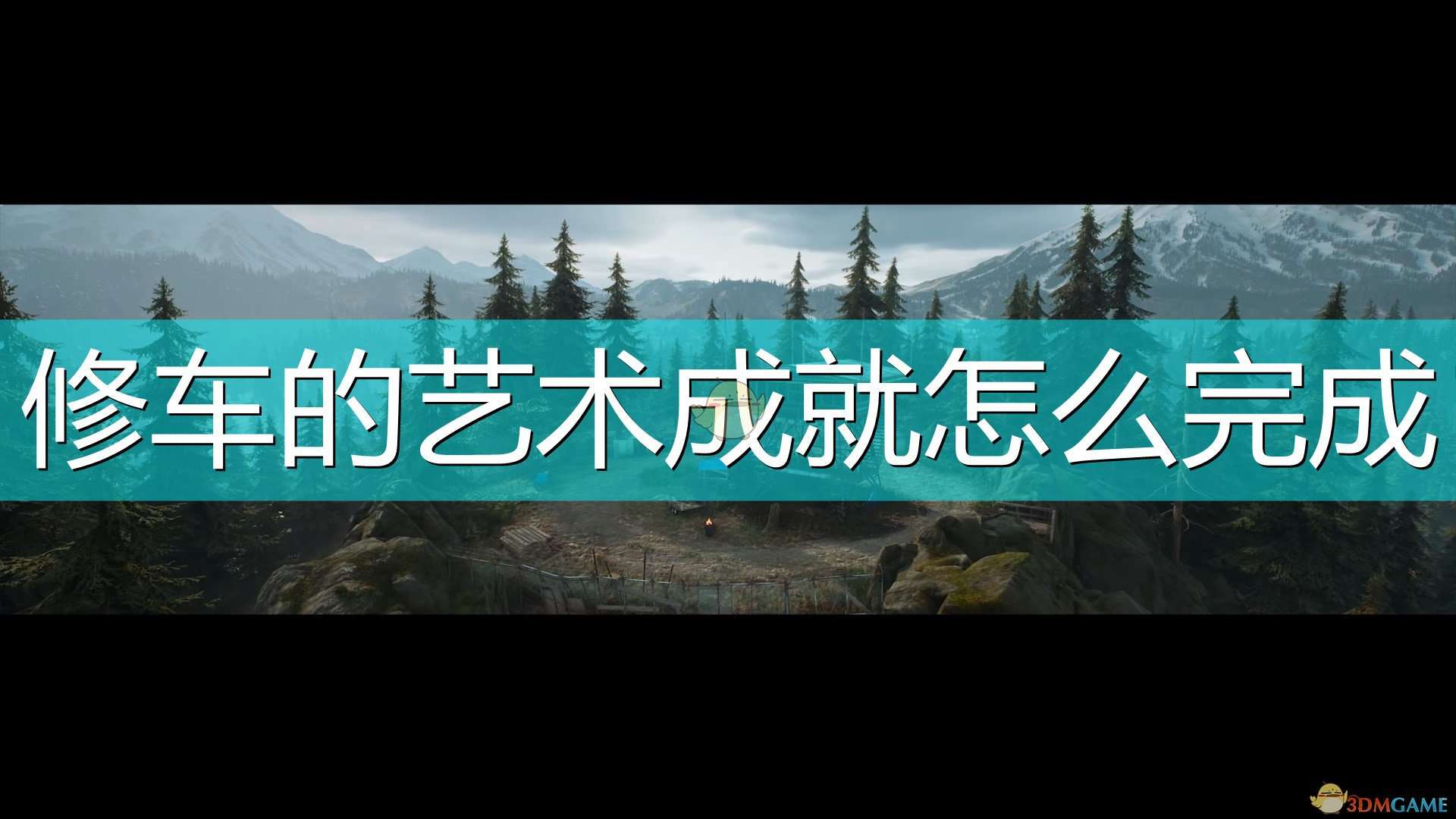 修车的艺术成就怎么完成

3DMGAME